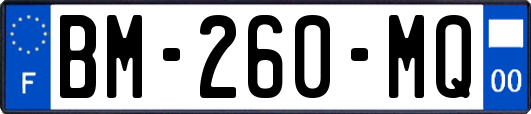 F
BM-260-MQ
00